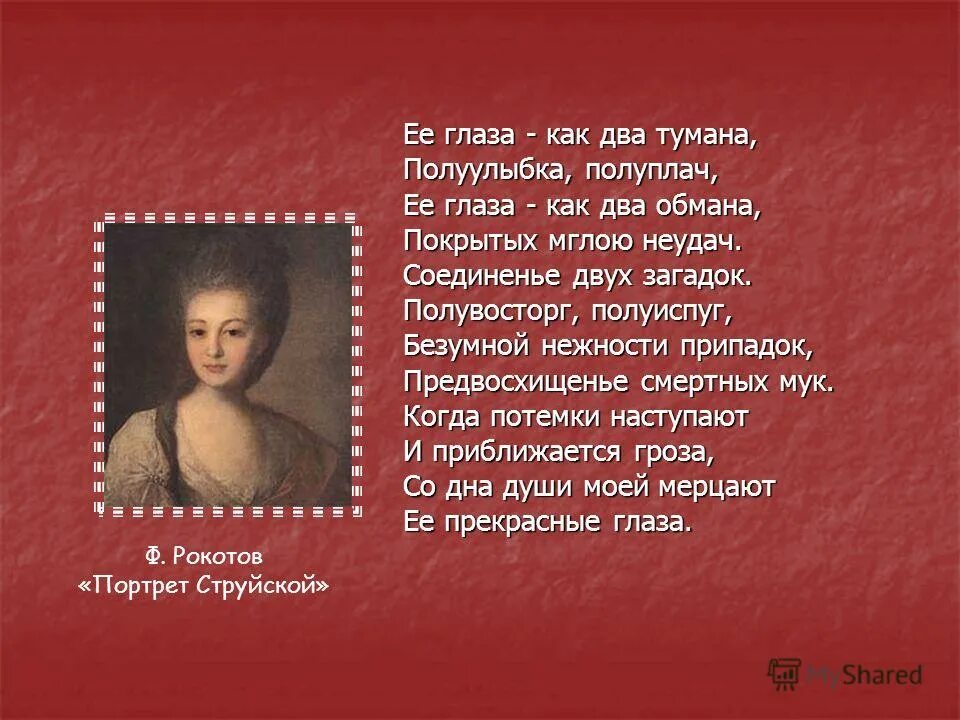 Ее глаза - как два тумана,
Полуулыбка, полуплач,
Ее глаза - как два обмана,
Покрытых мглою неудач.
Соединенье двух загадок.
Полувосторг, полуиспуг,
Безумной нежности припадок,
Предвосхищенье смертных мук.
Когда потемки наступают
И приближается гроза,
Со дна души моей мерцают
Ее прекрасные глаза.

Ф. Рокотов
«Портрет Струйской»

MyShared